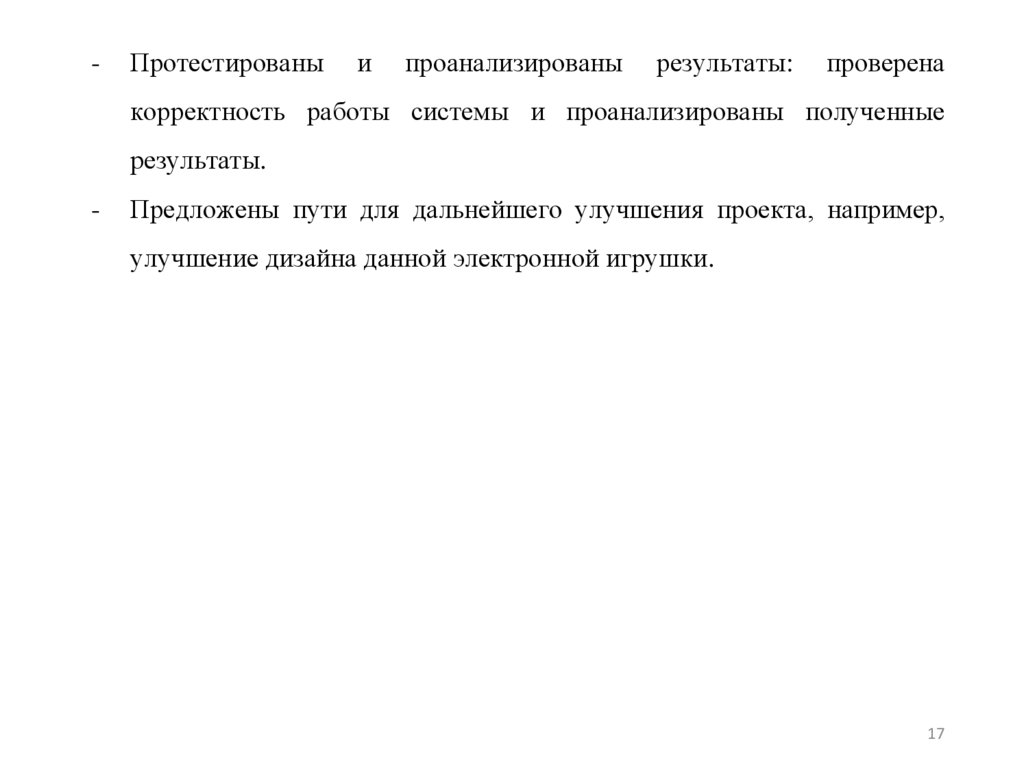 - Протестированы и проанализированы результаты: проверена корректность работы системы и проанализированы полученные результаты.

- Предложены пути для дальнейшего улучшения проекта, например, улучшение дизайна данной электронной игрушки.

17